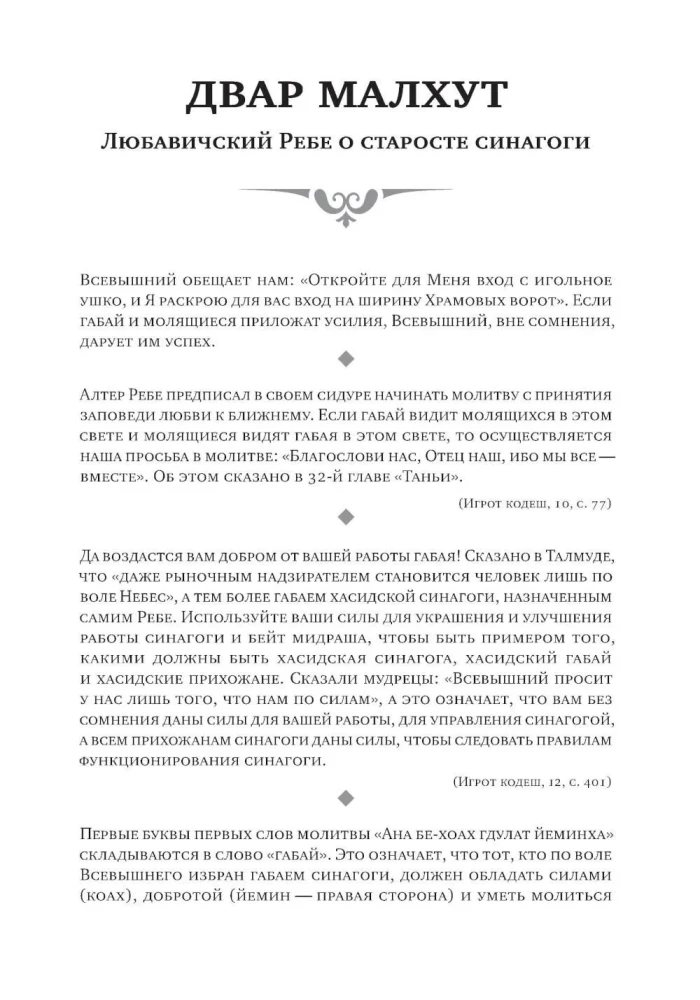 ДВАР МАЛХУТ

Любавичский Ребе о старосте синагоги

Всевышний обещает нам: «Откройте для Меня вход с игольное ушко, и Я раскрою для вас вход на ширину Храмовых ворот». Если габай и молящиеся приложат усилия, Всевышний, вне сомнения, дарует им успех.

Алтер Ребе предписал в своем сидуре начинать молитву с принятия заповеди любви к ближнему. Если габай видит молящихся в этом свете и молящиеся видят габая в этом свете, то осуществляется наша просьба в молитве: «Благослови нас, Отец наш, ибо мы все — вместе». Об этом сказано в 32-й главе «Таньи».

(Игрот кодеш, 10, с. 77)

Да воздастся вам добром от вашей работы габая! Сказано в Талмуде, что «даже рыночным надзирателем становится человек лишь по воле Небес», а тем более габаем хасидской синагоги, назначенным самим Ребе. Используйте ваши силы для украшения и улучшения работы синагоги и бейт мидраша, чтобы быть примером того, какими должны быть хасидская синагога, хасидский габай и хасидские прихожане. Сказали мудрецы: «Всевышний просит у нас лишь того, что нам по силам», а это означает, что вам без сомнения даны силы для вашей работы, для управления синагогой, а всем прихожанам синагоги даны силы, чтобы следовать правилам функционирования синагоги.

(Игрот кодеш, 12, с. 401)

Первые буквы первых слов молитвы «Ана бе-хоах гдулат йеминха» складываются в слово «габай». Это означает, что тот, кто по воле Всевышнего избран габаем синагоги, должен обладать силами (коах), добротой (йемин — правая сторона) и уметь молиться